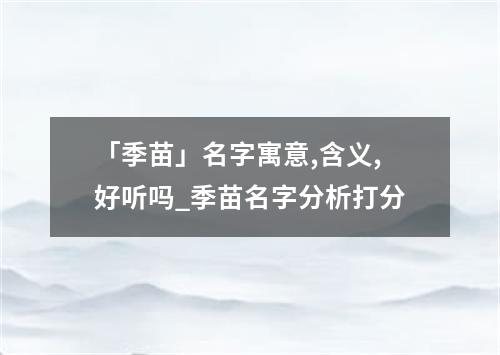 「季苗」名字寓意,含义,好听吗_季苗名字分析打分